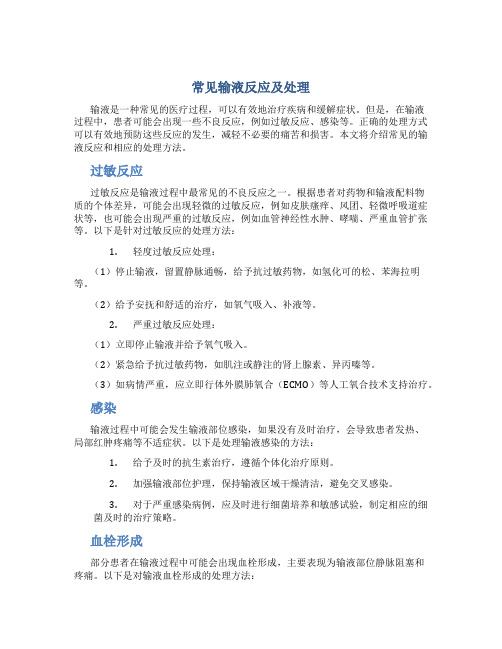 常见输液反应及处理

输液是一种常见的医疗过程，可以有效地治疗疾病和缓解症状。但是，在输液过程中，患者可能会出现一些不良反应，例如过敏反应、感染等。正确的处理方式可以有效地预防这些反应的发生，减轻不必要的痛苦和损害。本文将介绍常见的输液反应和相应的处理方法。

过敏反应

过敏反应是输液过程中最常见的不良反应之一。根据患者对药物和输液配料物质的个体差异，可能会出现轻微的过敏反应，例如皮肤瘙痒、风团、轻微呼吸道症状等，也可能会出现严重的过敏反应，例如血管神经性水肿、哮喘、严重血管扩张等。以下是针对过敏反应的处理方法：

1. 轻度过敏反应处理：

（1）停止输液，留置静脉通畅，给予抗过敏药物，如氢化可的松、苯海拉明等。

（2）给予安抚和舒适的治疗，如氧气吸入、补液等。

2. 严重过敏反应处理：

（1）立即停止输液并给予氧气吸入。

（2）紧急给予抗过敏药物，如肌注或静注的肾上腺素、异丙嗪等。

（3）如病情严重，应立即行体外膜肺氧合（ECMO）等人工氧合技术支持治疗。

感染

输液过程中可能会发生输液部位感染，如果没有及时治疗，会导致患者发热、局部红肿疼痛等不适症状。以下是处理输液感染的方法：

1. 给予及时的抗生素治疗，遵循个体化治疗原则。

2. 加强输液部位护理，保持输液区域干燥清洁，避免交叉感染。

3. 对于严重感染病例，应及时进行细菌培养和敏感试验，制定相应的细菌及时的治疗策略。

血栓形成

部分患者在输液过程中可能会出现血栓形成，主要表现为输液部位静脉阻塞和疼痛。以下是对输液血栓形成的处理方法：